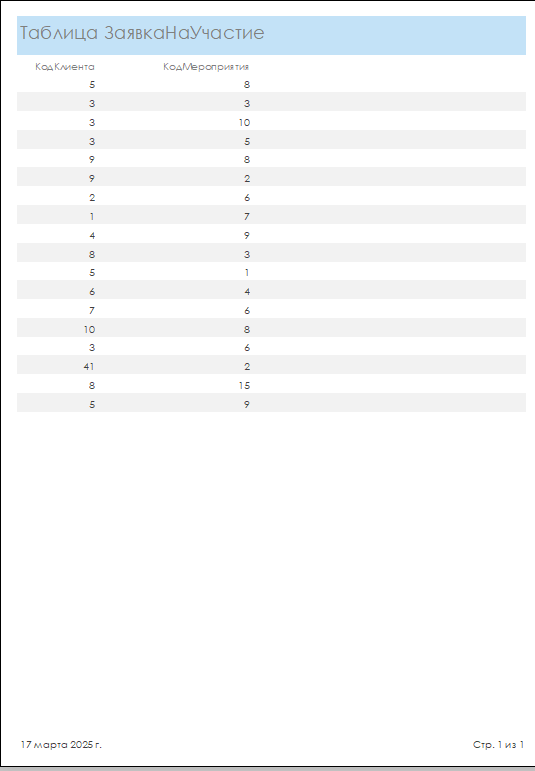 Таблица ЗаявкаНаУчастие

| КодКлиента | КодМероприятия |
|---|---|
| 5 | 8 |
| 3 | 3 |
| 3 | 10 |
| 3 | 5 |
| 9 | 8 |
| 9 | 2 |
| 2 | 6 |
| 1 | 7 |
| 4 | 9 |
| 8 | 3 |
| 5 | 1 |
| 6 | 4 |
| 7 | 6 |
| 10 | 8 |
| 3 | 6 |
| 41 | 2 |
| 8 | 15 |
| 5 | 9 |

17 марта 2025 г.

Стр. 1 из 1